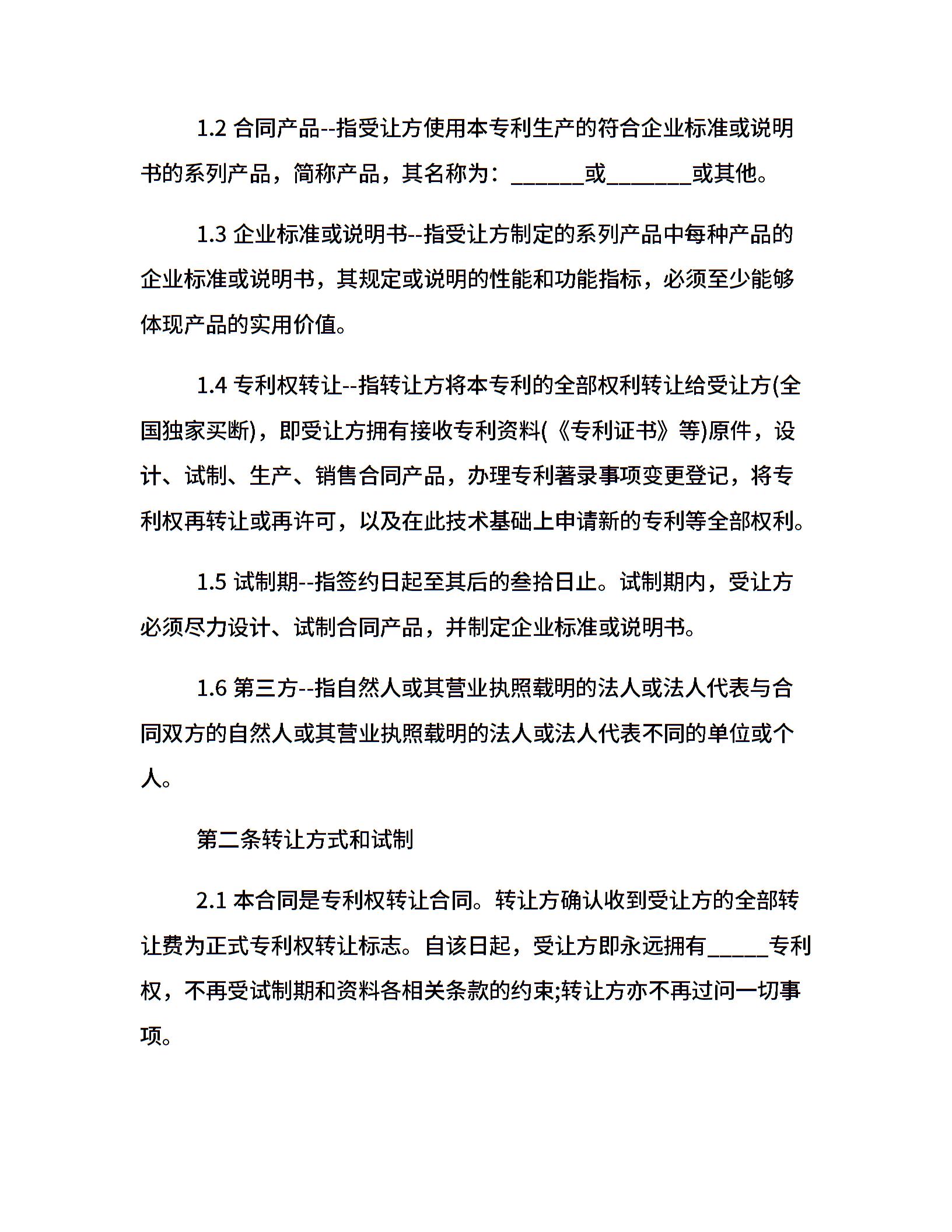 1.2 合同产品--指受让方使用本专利生产的符合企业标准或说明书的系列产品，简称产品，其名称为：______或_______或其他。

1.3 企业标准或说明书--指受让方制定的系列产品中每种产品的企业标准或说明书，其规定或说明的性能和功能指标，必须至少能够体现产品的实用价值。

1.4 专利权转让--指转让方将本专利的全部权利转让给受让方(全国独家买断)，即受让方拥有接收专利资料(《专利证书》等)原件，设计、试制、生产、销售合同产品，办理专利著录事项变更登记，将专利权再转让或再许可，以及在此技术基础上申请新的专利等全部权利。

1.5 试制期--指签约日起至其后的叁拾日止。试制期内，受让方必须尽力设计、试制合同产品，并制定企业标准或说明书。

1.6 第三方--指自然人或其营业执照载明的法人或法人代表与合同双方的自然人或其营业执照载明的法人或法人代表不同的单位或个人。

第二条转让方式和试制

2.1 本合同是专利权转让合同。转让方确认收到受让方的全部转让费为正式专利权转让标志。自该日起，受让方即永远拥有_____专利权，不再受试制期和资料各相关条款的约束;转让方亦不再过问一切事项。